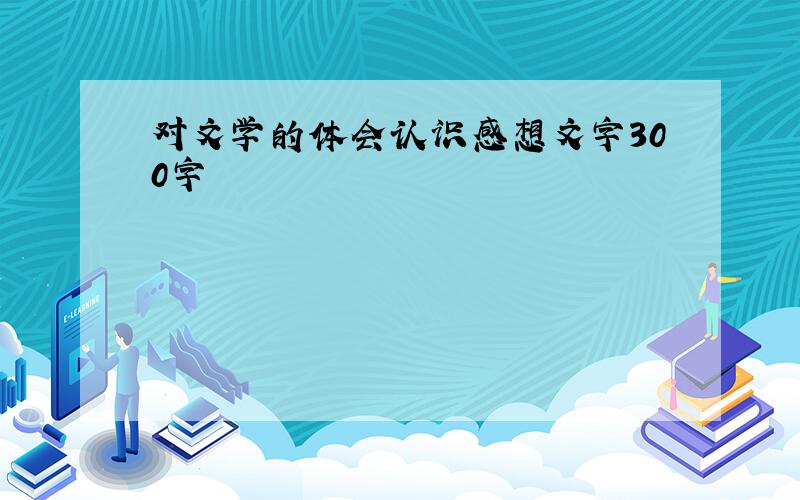 对文学的体会认识感想文字300字

E-LEARNING